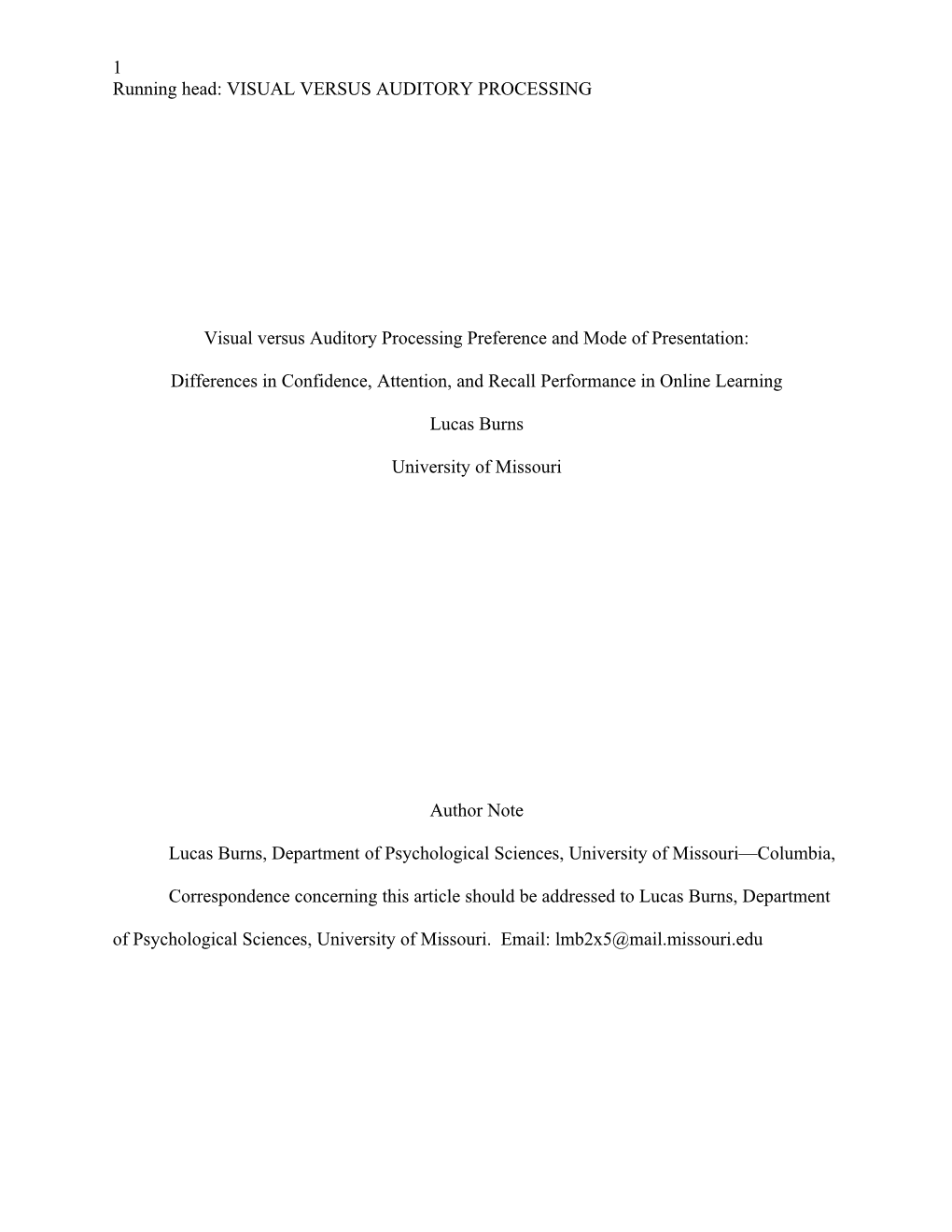 1
Running head: VISUAL VERSUS AUDITORY PROCESSING

Visual versus Auditory Processing Preference and Mode of Presentation:

Differences in Confidence, Attention, and Recall Performance in Online Learning

Lucas Burns

University of Missouri

Author Note

Lucas Burns, Department of Psychological Sciences, University of Missouri—Columbia,

Correspondence concerning this article should be addressed to Lucas Burns, Department of Psychological Sciences, University of Missouri. Email: lmb2x5@mail.missouri.edu